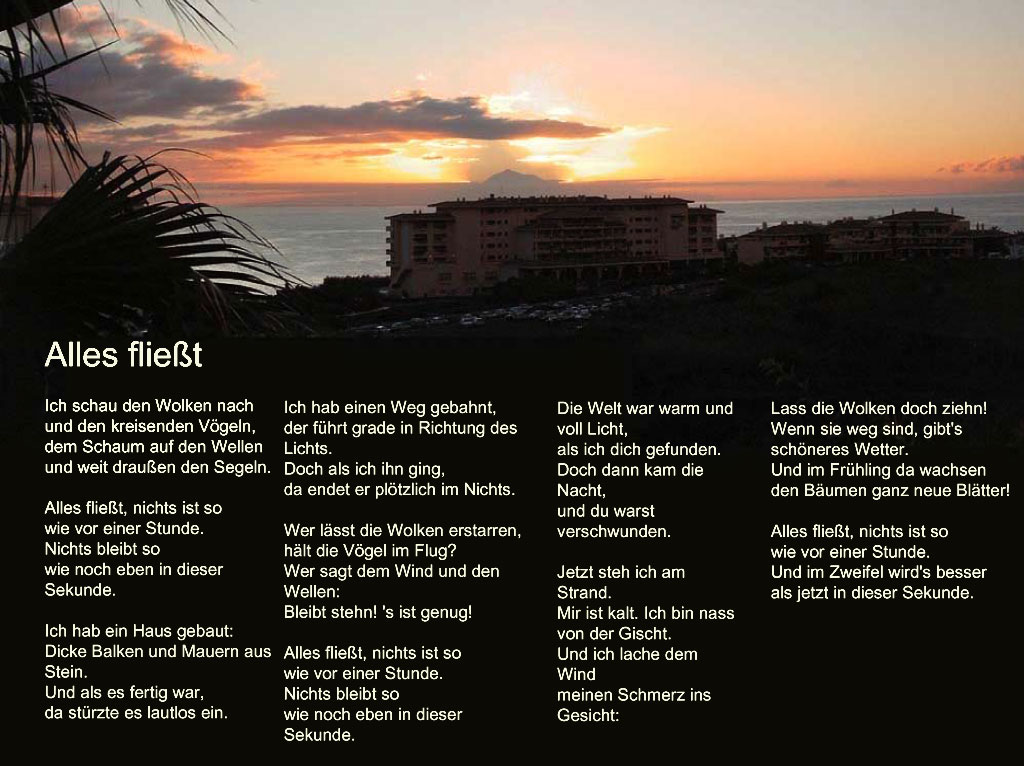 Alles fließt

Ich schau den Wolken nach und den kreisenden Vögeln, dem Schaum auf den Wellen und weit draußen den Segeln.

Alles fließt, nichts ist so wie vor einer Stunde. Nichts bleibt so wie noch eben in dieser Sekunde.

Ich hab ein Haus gebaut: Dicke Balken und Mauern aus Stein. Und als es fertig war, da stürzte es lautlos ein.

Ich hab einen Weg gebahnt, der führt grade in Richtung des Lichts. Doch als ich ihn ging, da endet er plötzlich im Nichts.

Wer lässt die Wolken erstarren, hält die Vögel im Flug? Wer sagt dem Wind und den Wellen: Bleibt stehn! 's ist genug!

Alles fließt, nichts ist so wie vor einer Stunde. Nichts bleibt so wie noch eben in dieser Sekunde.

Die Welt war warm und voll Licht, als ich dich gefunden. Doch dann kam die Nacht, und du warst verschwunden.

Jetzt steh ich am Strand. Mir ist kalt. Ich bin nass von der Gischt. Und ich lache dem Wind meinen Schmerz ins Gesicht:

Lass die Wolken doch ziehn! Wenn sie weg sind, gibt's schöneres Wetter. Und im Frühling da wachsen den Bäumen ganz neue Blätter!

Alles fließt, nichts ist so wie vor einer Stunde. Und im Zweifel wird's besser als jetzt in dieser Sekunde.